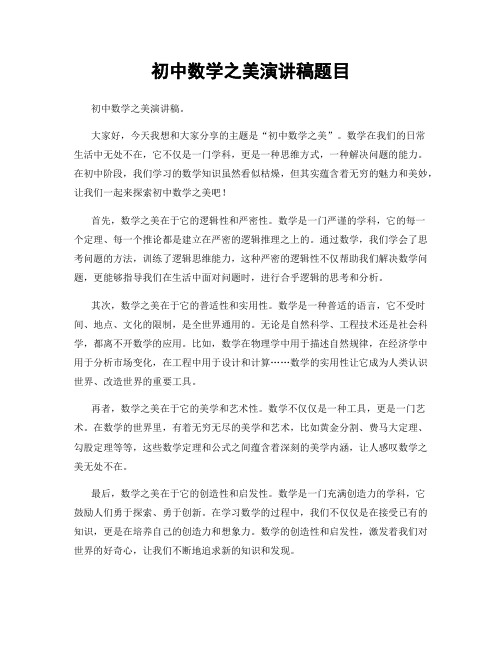 初中数学之美演讲稿题目

初中数学之美演讲稿。

大家好，今天我想和大家分享的主题是“初中数学之美”。数学在我们的日常生活中无处不在，它不仅是一门学科，更是一种思维方式，一种解决问题的能力。在初中阶段，我们学习的数学知识虽然看似枯燥，但其实蕴含着无穷的魅力和美妙，让我们一起来探索初中数学之美吧！

首先，数学之美在于它的逻辑性和严密性。数学是一门严谨的学科，它的每一个定理、每一个推论都是建立在严密的逻辑推理之上的。通过数学，我们学会了思考问题的方法，训练了逻辑思维能力，这种严密的逻辑性不仅帮助我们解决数学问题，更能够指导我们在生活中面对问题时，进行合乎逻辑的思考和分析。

其次，数学之美在于它的普适性和实用性。数学是一种普适的语言，它不受时间、地点、文化的限制，是全世界通用的。无论是自然科学、工程技术还是社会科学，都离不开数学的应用。比如，数学在物理学中用于描述自然规律，在经济学中用于分析市场变化，在工程中用于设计和计算……数学的实用性让它成为人类认识世界、改造世界的重要工具。

再者，数学之美在于它的美学和艺术性。数学不仅仅是一种工具，更是一门艺术。在数学的世界里，有着无穷无尽的美学和艺术，比如黄金分割、费马大定理、勾股定理等等，这些数学定理和公式之间蕴含着深刻的美学内涵，让人感叹数学之美无处不在。

最后，数学之美在于它的创造性和启发性。数学是一门充满创造力的学科，它鼓励人们勇于探索、勇于创新。在学习数学的过程中，我们不仅仅是在接受已有的知识，更是在培养自己的创造力和想象力。数学的创造性和启发性，激发着我们对世界的好奇心，让我们不断地追求新的知识和发现。